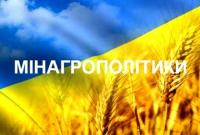 МІНАГРОПОЛІТИКИ